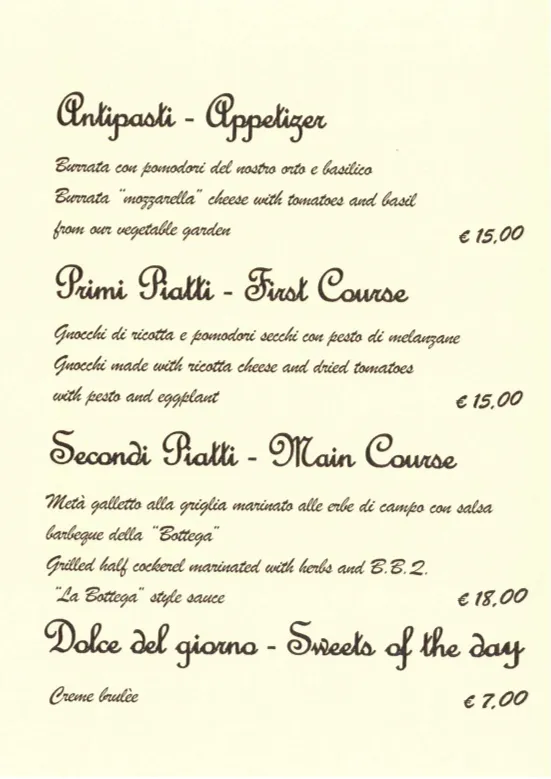 Antipasti - Appetizer

Burrata con pomodori del nostro orto e basilico
Burrata "mozzarella" cheese with tomatoes and basil from our vegetable garden € 15,00

Primi Piatti - First Course

Gnocchi di ricotta e pomodori secchi con pesto di melanzane
Gnocchi made with ricotta cheese and dried tomatoes with pesto and eggplant € 15,00

Secondi Piatti - Main Course

Metà galletto alla griglia marinato alle erbe di campo con salsa barbeque della "Bottega"
Grilled half cockerel marinated with herbs and B.B.Q. "La Bottega" style sauce € 18,00

Dolce del giorno - Sweets of the day

Creme brulèe € 7,00